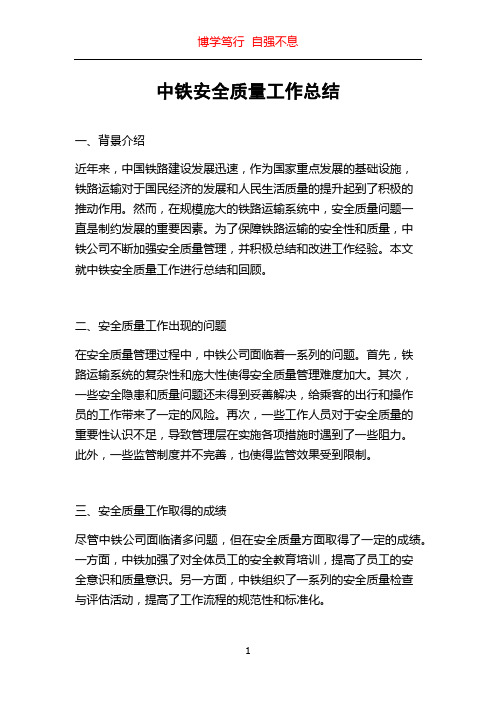 博学笃行 自强不息

中铁安全质量工作总结

一、背景介绍

近年来，中国铁路建设发展迅速，作为国家重点发展的基础设施，铁路运输对于国民经济的发展和人民生活质量的提升起到了积极的推动作用。然而，在规模庞大的铁路运输系统中，安全质量问题一直是制约发展的重要因素。为了保障铁路运输的安全性和质量，中铁公司不断加强安全质量管理，并积极总结和改进工作经验。本文就中铁安全质量工作进行总结和回顾。

二、安全质量工作出现的问题

在安全质量管理过程中，中铁公司面临着一系列的问题。首先，铁路运输系统的复杂性和庞大性使得安全质量管理难度加大。其次，一些安全隐患和质量问题还未得到妥善解决，给乘客的出行和操作员的工作带来了一定的风险。再次，一些工作人员对于安全质量的重要性认识不足，导致管理层在实施各项措施时遇到了一些阻力。此外，一些监管制度并不完善，也使得监管效果受到限制。

三、安全质量工作取得的成绩

尽管中铁公司面临诸多问题，但在安全质量方面取得了一定的成绩。一方面，中铁加强了对全体员工的安全教育培训，提高了员工的安全意识和质量意识。另一方面，中铁组织了一系列的安全质量检查与评估活动，提高了工作流程的规范性和标准化。

1